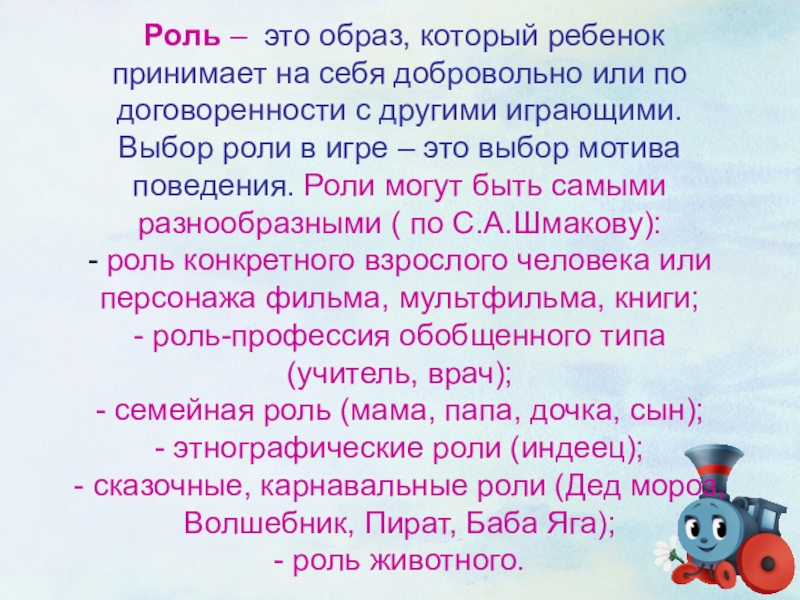 Роль – это образ, который ребенок принимает на себя добровольно или по договоренности с другими играющими. Выбор роли в игре – это выбор мотива поведения. Роли могут быть самыми разнообразными ( по С.А.Шмакову):

- роль конкретного взрослого человека или персонажа фильма, мультфильма, книги;
- роль-профессия обобщенного типа (учитель, врач);
- семейная роль (мама, папа, дочка, сын);
- этнографические роли (индеец);
- сказочные, карнавальные роли (Дед мороз, Волшебник, Пират, Баба Яга);
- роль животного.